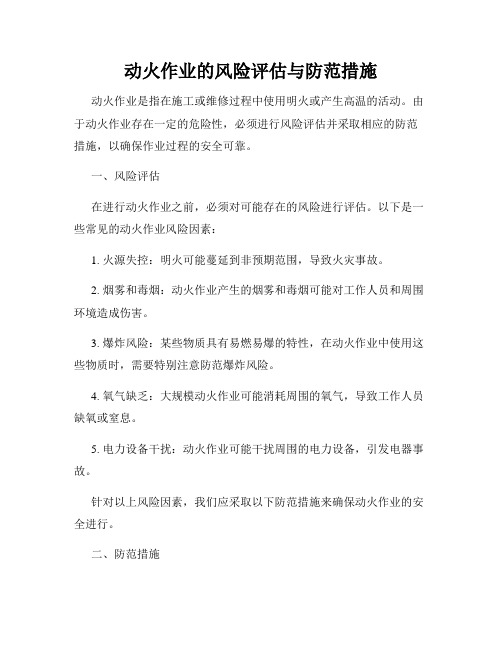 动火作业的风险评估与防范措施

动火作业是指在施工或维修过程中使用明火或产生高温的活动。由于动火作业存在一定的危险性，必须进行风险评估并采取相应的防范措施，以确保作业过程的安全可靠。

一、风险评估

在进行动火作业之前，必须对可能存在的风险进行评估。以下是一些常见的动火作业风险因素：

1. 火源失控：明火可能蔓延到非预期范围，导致火灾事故。

2. 烟雾和毒烟：动火作业产生的烟雾和毒烟可能对工作人员和周围环境造成伤害。

3. 爆炸风险：某些物质具有易燃易爆的特性，在动火作业中使用这些物质时，需要特别注意防范爆炸风险。

4. 氧气缺乏：大规模动火作业可能消耗周围的氧气，导致工作人员缺氧或窒息。

5. 电力设备干扰：动火作业可能干扰周围的电力设备，引发电器事故。

针对以上风险因素，我们应采取以下防范措施来确保动火作业的安全进行。

二、防范措施